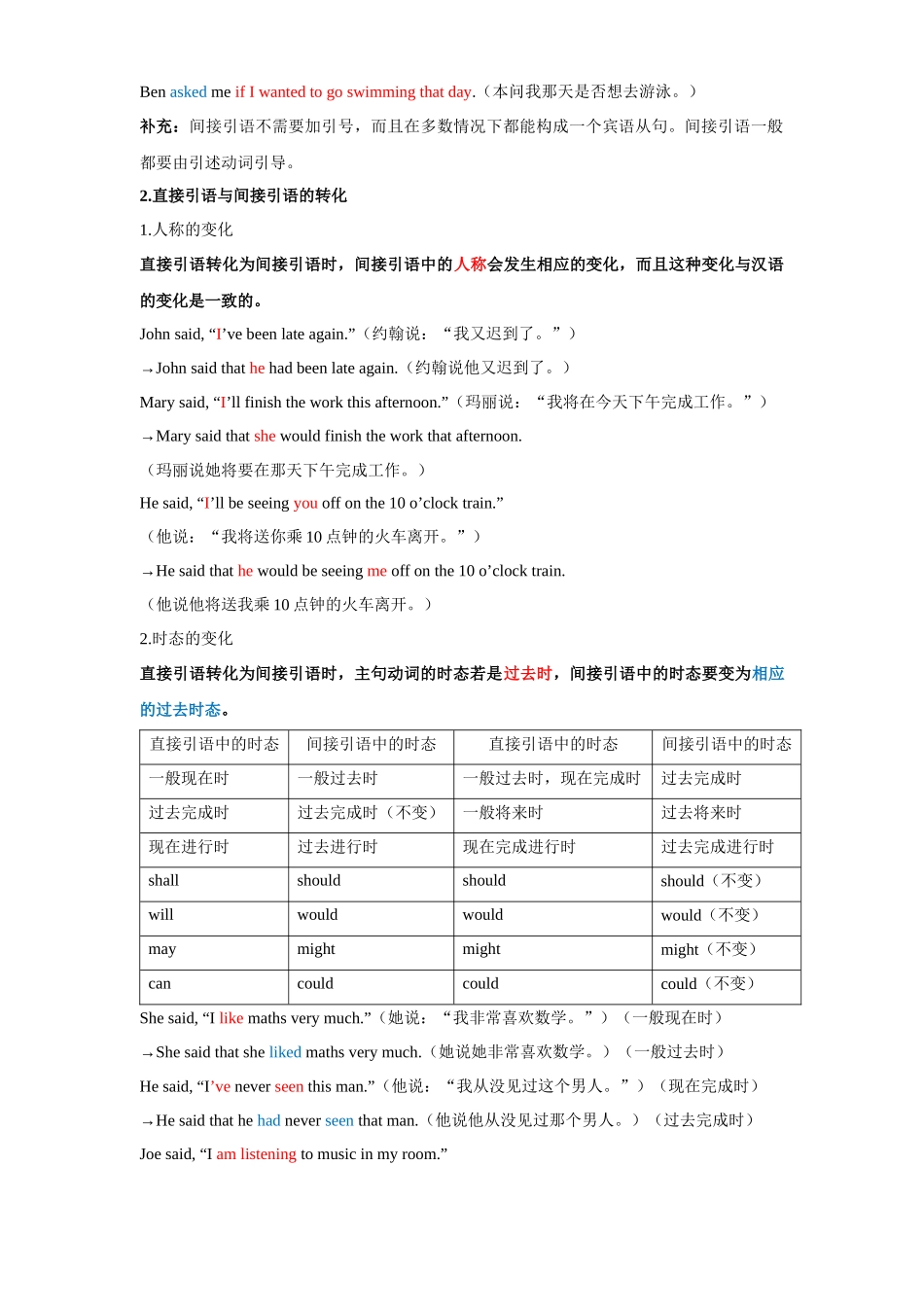 Ben asked me if I wanted to go swimming that day.（本问我那天是否想去游泳。）

补充：间接引语不需要加引号，而且在多数情况下都能构成一个宾语从句。间接引语一般都要由引述动词引导。

2.直接引语与间接引语的转化

1.人称的变化

直接引语转化为间接引语时，间接引语中的人称会发生相应的变化，而且这种变化与汉语的变化是一致的。

John said, “I’ve been late again.”（约翰说：“我又迟到了。”）

→John said that he had been late again.（约翰说他又迟到了。）

Mary said, “I’ll finish the work this afternoon.”（玛丽说：“我将在今天下午完成工作。”）

→Mary said that she would finish the work that afternoon.

（玛丽说她将要在那天下午完成工作。）

He said, “I’ll be seeing you off on the 10 o’clock train.”

（他说：“我将送你乘 10 点钟的火车离开。”）

→He said that he would be seeing me off on the 10 o’clock train.

（他说他将送我乘 10 点钟的火车离开。）

2.时态的变化

直接引语转化为间接引语时，主句动词的时态若是过去时，间接引语中的时态要变为相应的过去时态。

| 直接引语中的时态 | 间接引语中的时态 | 直接引语中的时态 | 间接引语中的时态 |
|---|---|---|---|
| 一般现在时 | 一般过去时 | 一般过去时，现在完成时 | 过去完成时 |
| 过去完成时 | 过去完成时（不变） | 一般将来时 | 过去将来时 |
| 现在进行时 | 过去进行时 | 现在完成进行时 | 过去完成进行时 |
| shall | should | should | should（不变） |
| will | would | would | would（不变） |
| may | might | might | might（不变） |
| can | could | could | could（不变） |

She said, “I like maths very much.”（她说：“我非常喜欢数学。”）（一般现在时）

→She said that she liked maths very much.（她说她非常喜欢数学。）（一般过去时）

He said, “I’ve never seen this man.”（他说：“我从没见过这个男人。”）（现在完成时）

→He said that he had never seen that man.（他说他从没见过那个男人。）（过去完成时）

Joe said, “I am listening to music in my room.”